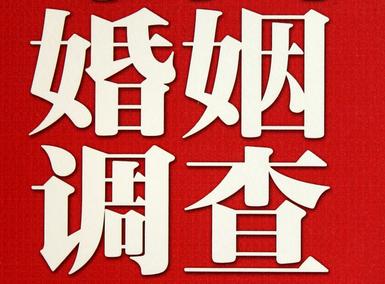 婚姻
调查